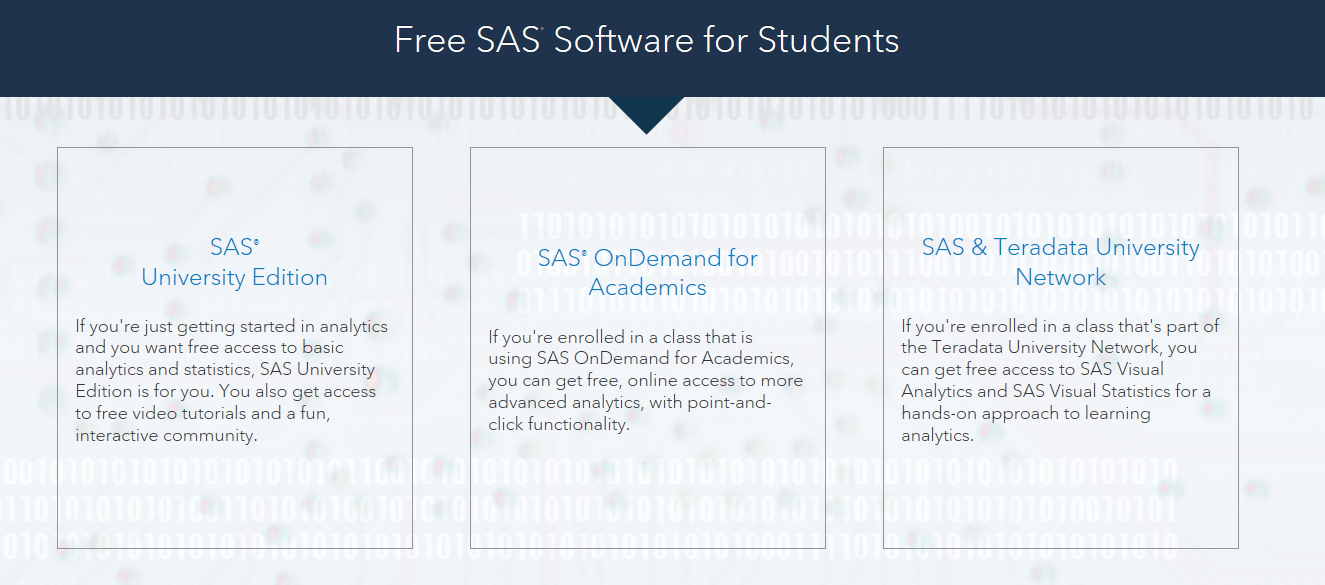 Free SAS® Software for Students

SAS®
University Edition

If you're just getting started in analytics and you want free access to basic analytics and statistics, SAS University Edition is for you. You also get access to free video tutorials and a fun, interactive community.

SAS® OnDemand for Academics

If you're enrolled in a class that is using SAS OnDemand for Academics, you can get free, online access to more advanced analytics, with point-and-click functionality.

SAS & Teradata University Network

If you're enrolled in a class that's part of the Teradata University Network, you can get free access to SAS Visual Analytics and SAS Visual Statistics for a hands-on approach to learning analytics.